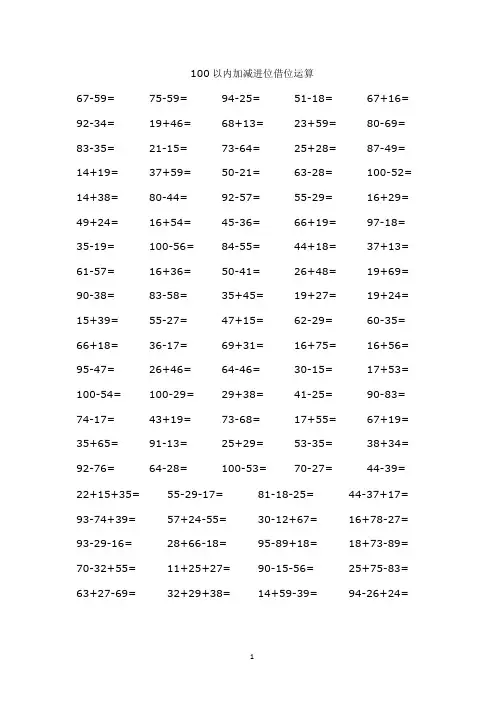 100 以内加减进位借位运算

67-59= 75-59= 94-25= 51-18= 67+16=
92-34= 19+46= 68+13= 23+59= 80-69=
83-35= 21-15= 73-64= 25+28= 87-49=
14+19= 37+59= 50-21= 63-28= 100-52=
14+38= 80-44= 92-57= 55-29= 16+29=
49+24= 16+54= 45-36= 66+19= 97-18=
35-19= 100-56= 84-55= 44+18= 37+13=
61-57= 16+36= 50-41= 26+48= 19+69=
90-38= 83-58= 35+45= 19+27= 19+24=
15+39= 55-27= 47+15= 62-29= 60-35=
66+18= 36-17= 69+31= 16+75= 16+56=
95-47= 26+46= 64-46= 30-15= 17+53=
100-54= 100-29= 29+38= 41-25= 90-83=
74-17= 43+19= 73-68= 17+55= 67+19=
35+65= 91-13= 25+29= 53-35= 38+34=
92-76= 64-28= 100-53= 70-27= 44-39=
22+15+35= 55-29-17= 81-18-25= 44-37+17=
93-74+39= 57+24-55= 30-12+67= 16+78-27=
93-29-16= 28+66-18= 95-89+18= 18+73-89=
70-32+55= 11+25+27= 90-15-56= 25+75-83=
63+27-69= 32+29+38= 14+59-39= 94-26+24=

1